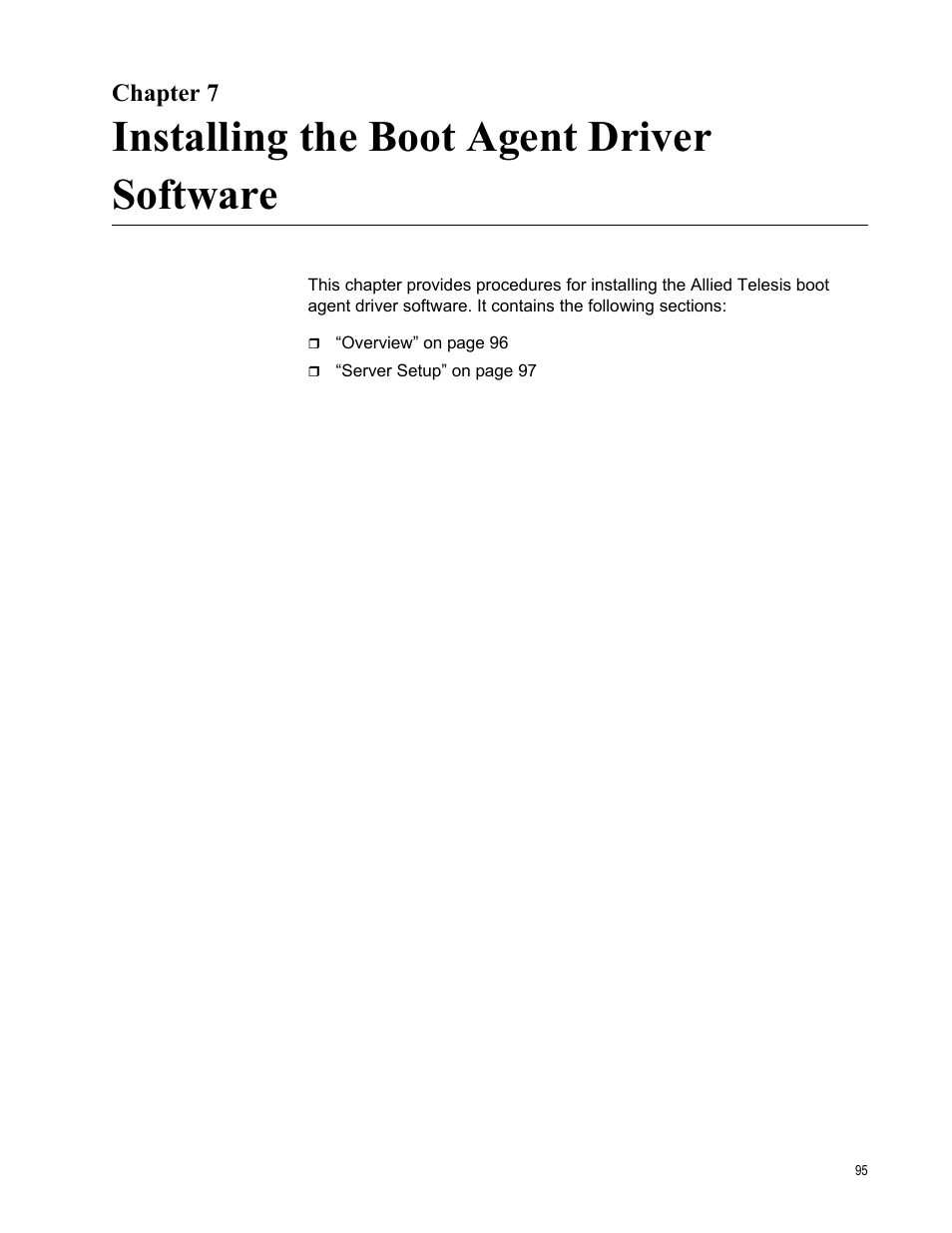 Chapter 7

Installing the Boot Agent Driver Software

This chapter provides procedures for installing the Allied Telesis boot agent driver software. It contains the following sections:

❒ “Overview” on page 96
❒ “Server Setup” on page 97

95